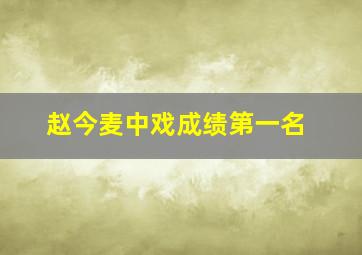 赵今麦中戏成绩第一名